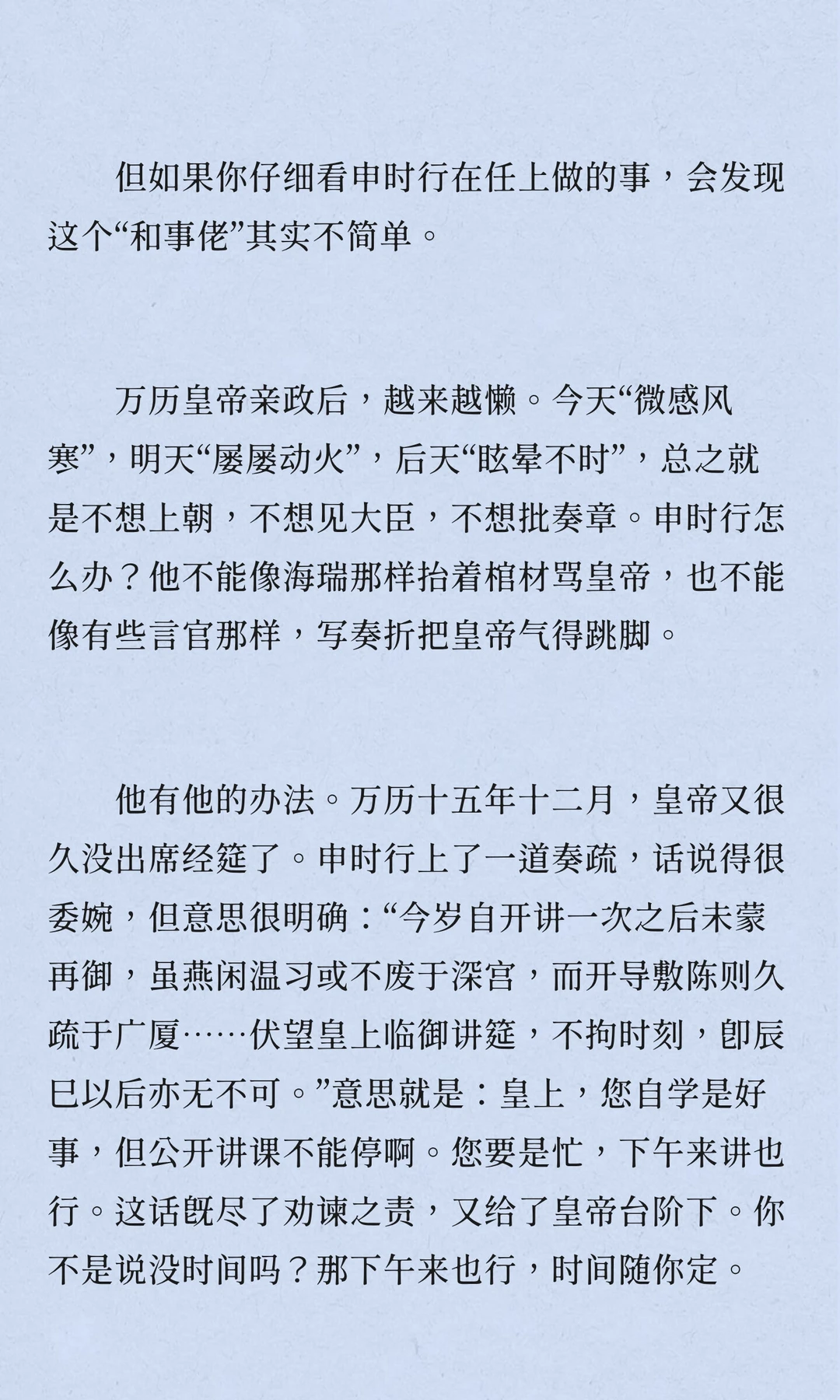 但如果你仔细看申时行在任上做的事，会发现这个“和事佬”其实不简单。

万历皇帝亲政后，越来越懒。今天“微感风寒”，明天“屡屡动火”，后天“眩晕不时”，总之就是不想上朝，不想见大臣，不想批奏章。申时行怎么办？他不能像海瑞那样抬着棺材骂皇帝，也不能像有些言官那样，写奏折把皇帝气得跳脚。

他有他的办法。万历十五年十二月，皇帝又很久没出席经筵了。申时行上了一道奏疏，话说得很委婉，但意思很明确：“今岁自开讲一次之后未蒙再御，虽燕闲温习或不废于深宫，而开导敷陈则久疏于广厦……伏望皇上临御讲筵，不拘时刻，即辰巳以后亦无不可。”意思就是：皇上，您自学是好事，但公开讲课不能停啊。您要是忙，下午来讲也行。这话既尽了劝谏之责，又给了皇帝台阶下。你不是说没时间吗？那下午来也行，时间随你定。